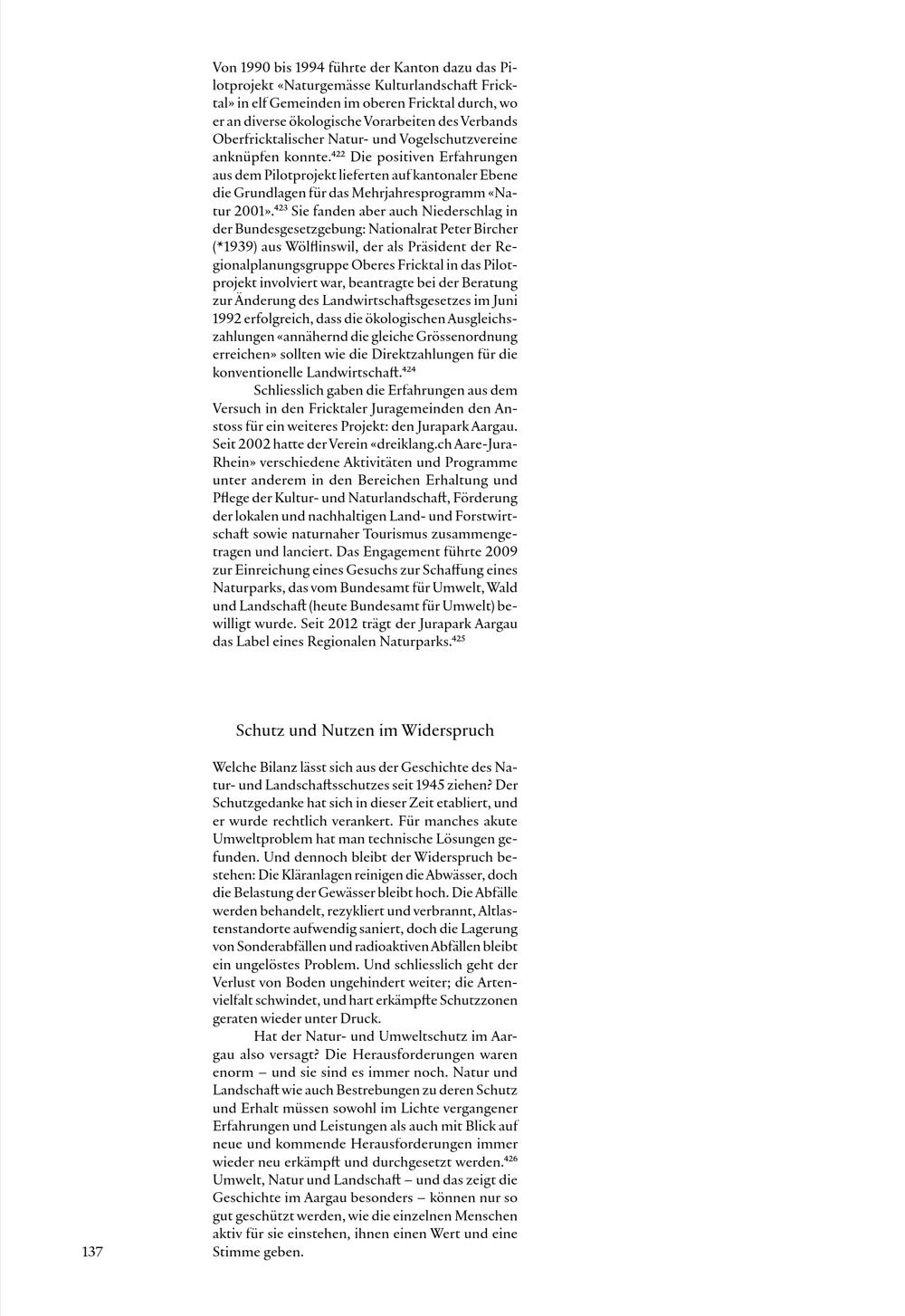 Von 1990 bis 1994 führte der Kanton dazu das Pilotprojekt «Naturgemässe Kulturlandschaft Fricktal» in elf Gemeinden im oberen Fricktal durch, wo er an diverse ökologische Vorarbeiten des Verbands Oberfricktalischer Natur- und Vogelschutzvereine anknüpfen konnte.$^{422}$ Die positiven Erfahrungen aus dem Pilotprojekt lieferten auf kantonaler Ebene die Grundlagen für das Mehrjahresprogramm «Natur 2001».$^{423}$ Sie fanden aber auch Niederschlag in der Bundesgesetzgebung: Nationalrat Peter Bircher (*1939) aus Wölflinswil, der als Präsident der Regionalplanungsgruppe Oberes Fricktal in das Pilotprojekt involviert war, beantragte bei der Beratung zur Änderung des Landwirtschaftsgesetzes im Juni 1992 erfolgreich, dass die ökologischen Ausgleichszahlungen «annähernd die gleiche Grössenordnung erreichen» sollten wie die Direktzahlungen für die konventionelle Landwirtschaft.$^{424}$

Schliesslich gaben die Erfahrungen aus dem Versuch in den Fricktaler Juragemeinden den Anstoss für ein weiteres Projekt: den Jurapark Aargau. Seit 2002 hatte der Verein «dreiklang.ch Aare-Jura-Rhein» verschiedene Aktivitäten und Programme unter anderem in den Bereichen Erhaltung und Pflege der Kultur- und Naturlandschaft, Förderung der lokalen und nachhaltigen Land- und Forstwirtschaft sowie naturnaher Tourismus zusammengetragen und lanciert. Das Engagement führte 2009 zur Einreichung eines Gesuchs zur Schaffung eines Naturparks, das vom Bundesamt für Umwelt, Wald und Landschaft (heute Bundesamt für Umwelt) bewilligt wurde. Seit 2012 trägt der Jurapark Aargau das Label eines Regionalen Naturparks.$^{425}$

Schutz und Nutzen im Widerspruch

Welche Bilanz lässt sich aus der Geschichte des Natur- und Landschaftsschutzes seit 1945 ziehen? Der Schutzgedanke hat sich in dieser Zeit etabliert, und er wurde rechtlich verankert. Für manches akute Umweltproblem hat man technische Lösungen gefunden. Und dennoch bleibt der Widerspruch bestehen: Die Kläranlagen reinigen die Abwässer, doch die Belastung der Gewässer bleibt hoch. Die Abfälle werden behandelt, rezykliert und verbrannt, Altlastenstandorte aufwendig saniert, doch die Lagerung von Sonderabfällen und radioaktiven Abfällen bleibt ein ungelöstes Problem. Und schliesslich geht der Verlust von Boden ungehindert weiter; die Artenvielfalt schwindet, und hart erkämpfte Schutzzonen geraten wieder unter Druck.

Hat der Natur- und Umweltschutz im Aargau also versagt? Die Herausforderungen waren enorm – und sie sind es immer noch. Natur und Landschaft wie auch Bestrebungen zu deren Schutz und Erhalt müssen sowohl im Lichte vergangener Erfahrungen und Leistungen als auch mit Blick auf neue und kommende Herausforderungen immer wieder neu erkämpft und durchgesetzt werden.$^{426}$ Umwelt, Natur und Landschaft – und das zeigt die Geschichte im Aargau besonders – können nur so gut geschützt werden, wie die einzelnen Menschen aktiv für sie einstehen, ihnen einen Wert und eine Stimme geben.

137